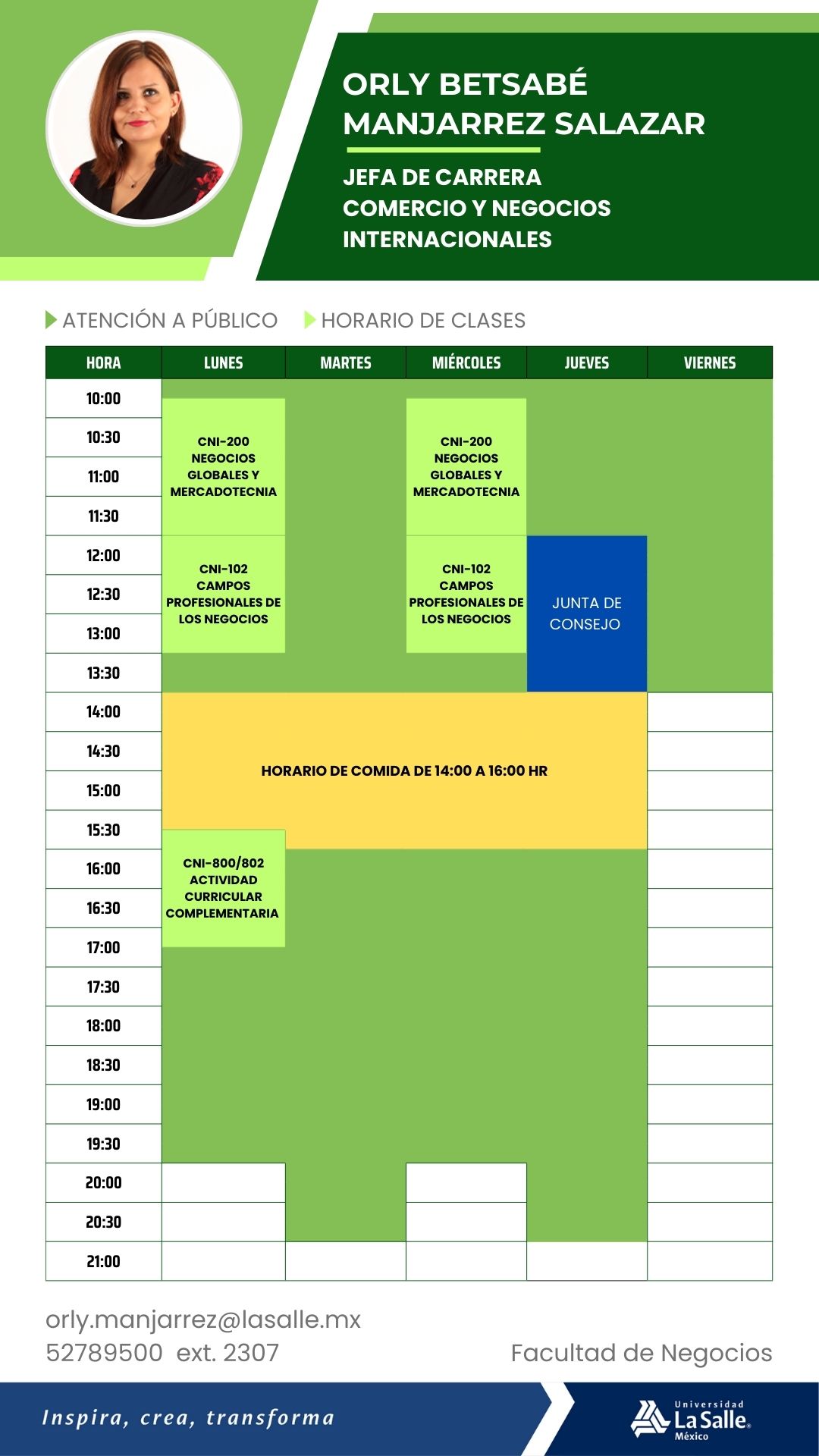 ORLY BETSABÉ MANJARREZ SALAZAR

JEFA DE CARRERA
COMERCIO Y NEGOCIOS INTERNACIONALES

ATENCIÓN A PÚBLICO    HORARIO DE CLASES

| HORA | LUNES | MARTES | MIÉRCOLES | JUEVES | VIERNES |
|---|---|---|---|---|---|
| 10:00 | | | | | |
| 10:30 | CNI-200 NEGOCIOS GLOBALES Y MERCADOTECNIA | | CNI-200 NEGOCIOS GLOBALES Y MERCADOTECNIA | | |
| 11:00 | | | | | |
| 11:30 | | | | | |
| 12:00 | CNI-102 CAMPOS PROFESIONALES DE LOS NEGOCIOS | | CNI-102 CAMPOS PROFESIONALES DE LOS NEGOCIOS | JUNTA DE CONSEJO | |
| 12:30 | | | | | |
| 13:00 | | | | | |
| 13:30 | | | | | |
| 14:00 | HORARIO DE COMIDA DE 14:00 A 16:00 HR | | | | |
| 14:30 | | | | | |
| 15:00 | | | | | |
| 15:30 | | | | | |
| 16:00 | CNI-800/802 ACTIVIDAD CURRICULAR COMPLEMENTARIA | | | | |
| 16:30 | | | | | |
| 17:00 | | | | | |
| 17:30 | | | | | |
| 18:00 | | | | | |
| 18:30 | | | | | |
| 19:00 | | | | | |
| 19:30 | | | | | |
| 20:00 | | | | | |
| 20:30 | | | | | |
| 21:00 | | | | | |

orly.manjarrez@lasalle.mx
52789500 ext. 2307

Facultad de Negocios

Inspira, crea, transforma

Universidad La Salle México